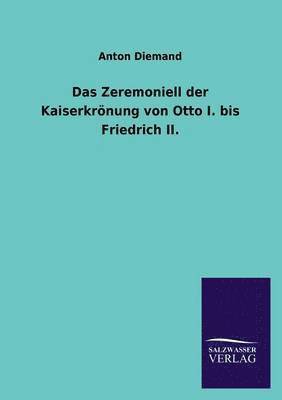 Anton Diemand

Das Zeremoniell der Kaiserkrönung von Otto I. bis Friedrich II.

SALZWASSER VERLAG